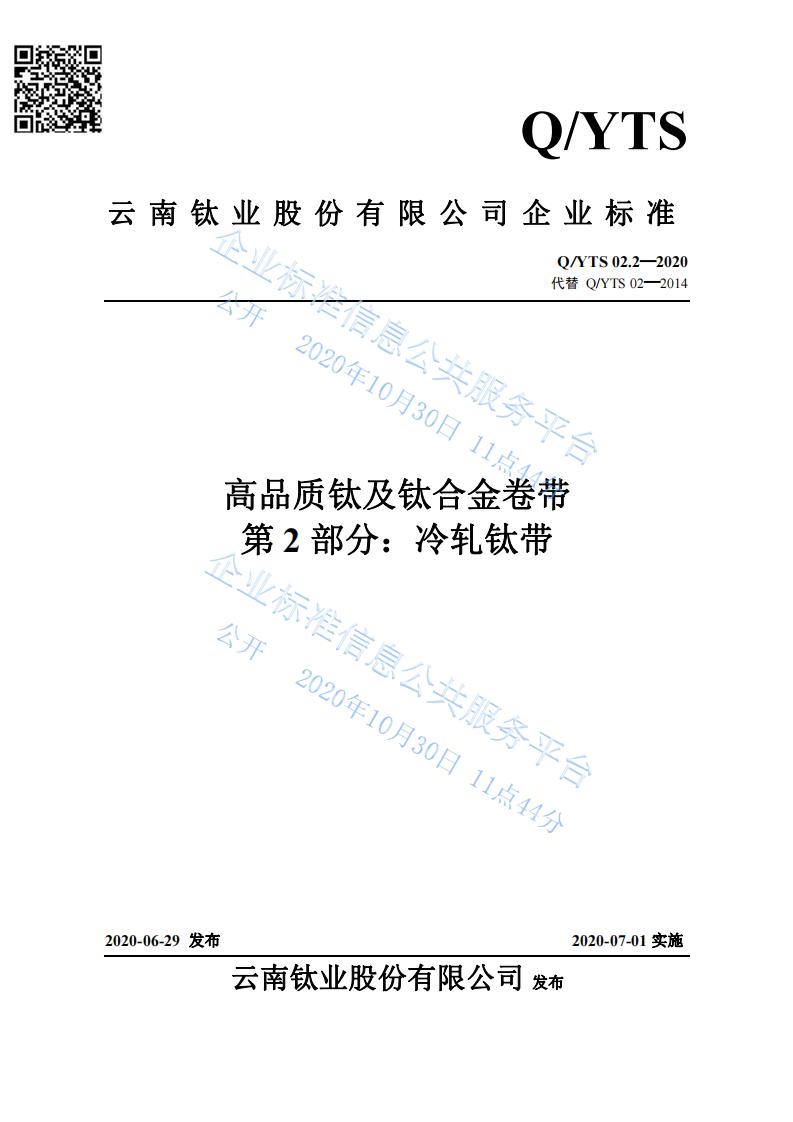 Q/YTS

云南钛业股份有限公司企业标准

Q/YTS 02.2—2020
代替 Q/YTS 02—2014

企业标准信息公共服务平台
公开
2020年10月30日 11点44分

高品质钛及钛合金卷带
第 2 部分：冷轧钛带

企业标准信息公共服务平台
公开
2020年10月30日 11点44分

2020-06-29 发布

2020-07-01 实施

云南钛业股份有限公司 发布